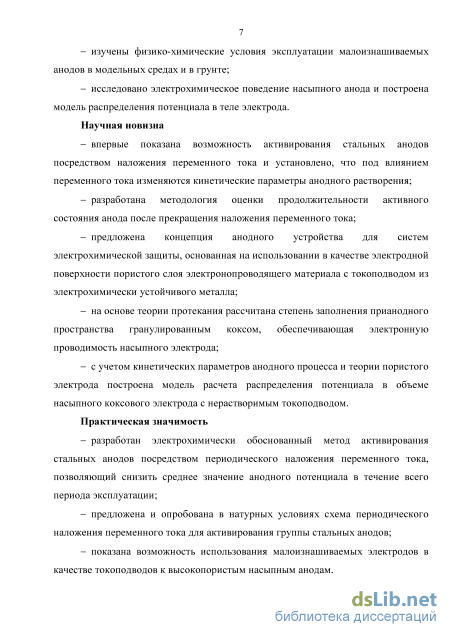 7

– изучены физико-химические условия эксплуатации малоизнашиваемых анодов в модельных средах и в грунте;

– исследовано электрохимическое поведение насыпного анода и построена модель распределения потенциала в теле электрода.

Научная новизна

– впервые показана возможность активирования стальных анодов посредством наложения переменного тока и установлено, что под влиянием переменного тока изменяются кинетические параметры анодного растворения;

– разработана методология оценки продолжительности активного состояния анода после прекращения наложения переменного тока;

– предложена концепция анодного устройства для систем электрохимической защиты, основанная на использовании в качестве электродной поверхности пористого слоя электронопроводящего материала с токоподводом из электрохимически устойчивого металла;

– на основе теории протекания рассчитана степень заполнения прианодного пространства гранулированным коксом, обеспечивающая электронную проводимость насыпного электрода;

– с учетом кинетических параметров анодного процесса и теории пористого электрода построена модель расчета распределения потенциала в объеме насыпного коксового электрода с нерастворимым токоподводом.

Практическая значимость

– разработан электрохимически обоснованный метод активирования стальных анодов посредством периодического наложения переменного тока, позволяющий снизить среднее значение анодного потенциала в течение всего периода эксплуатации;

– предложена и опробована в натурных условиях схема периодического наложения переменного тока для активирования группы стальных анодов;

– показана возможность использования малоизнашиваемых электродов в качестве токоподводов к высокопористым насыпным анодам.

dsLib.net
библиотека диссертаций